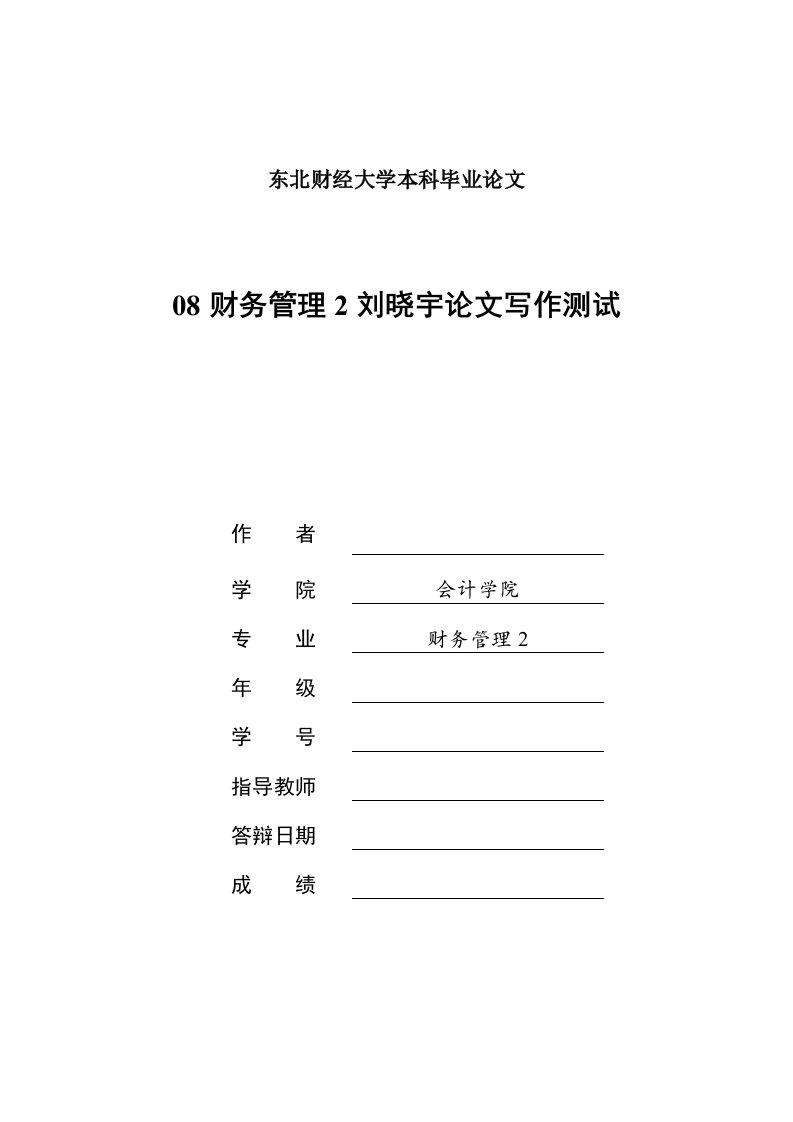 东北财经大学本科毕业论文

08 财务管理 2 刘晓宇论文写作测试

作　　者

学　　院　会计学院

专　　业　财务管理 2

年　　级

学　　号

指导教师

答辩日期

成　　绩